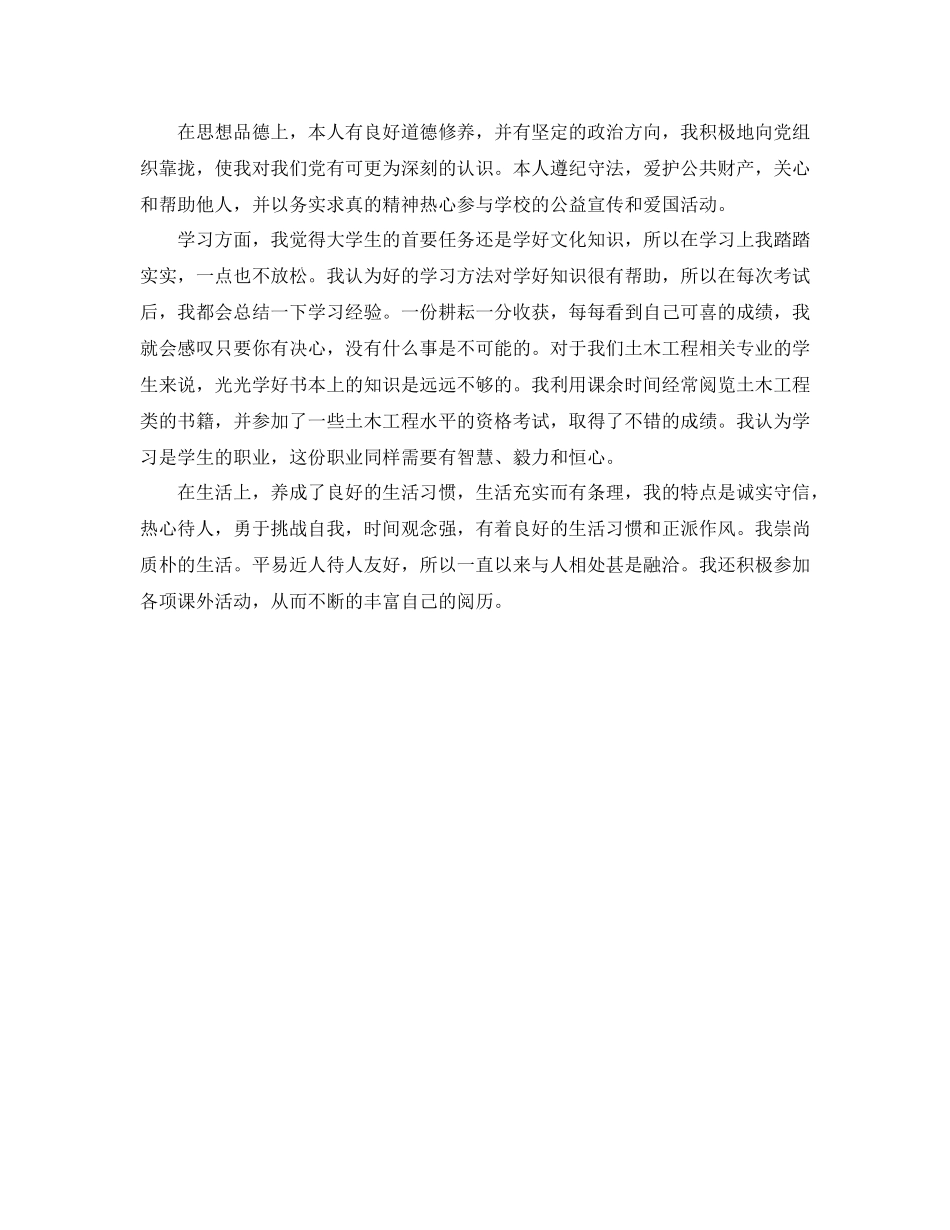 在思想品德上，本人有良好道德修养，并有坚定的政治方向，我积极地向党组织靠拢，使我对我们党有可更为深刻的认识。本人遵纪守法，爱护公共财产，关心和帮助他人，并以务实求真的精神热心参与学校的公益宣传和爱国活动。

学习方面，我觉得大学生的首要任务还是学好文化知识，所以在学习上我踏踏实实，一点也不放松。我认为好的学习方法对学好知识很有帮助，所以在每次考试后，我都会总结一下学习经验。一份耕耘一分收获，每每看到自己可喜的成绩，我就会感叹只要你有决心，没有什么事是不可能的。对于我们土木工程相关专业的学生来说，光光学好书本上的知识是远远不够的。我利用课余时间经常阅览土木工程类的书籍，并参加了一些土木工程水平的资格考试，取得了不错的成绩。我认为学习是学生的职业，这份职业同样需要有智慧、毅力和恒心。

在生活上，养成了良好的生活习惯，生活充实而有条理，我的特点是诚实守信，热心待人，勇于挑战自我，时间观念强，有着良好的生活习惯和正派作风。我崇尚质朴的生活。平易近人待人友好，所以一直以来与人相处甚是融洽。我还积极参加各项课外活动，从而不断的丰富自己的阅历。